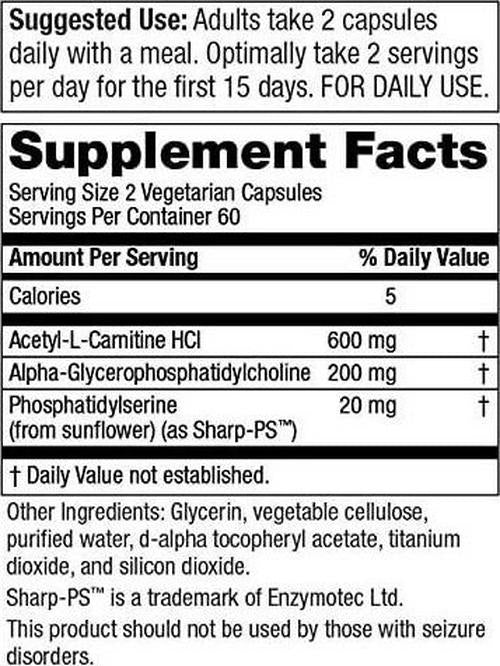 **Suggested Use:** Adults take 2 capsules daily with a meal. Optimally take 2 servings per day for the first 15 days. FOR DAILY USE.

**Supplement Facts**
Serving Size 2 Vegetarian Capsules
Servings Per Container 60

| Amount Per Serving | | % Daily Value |
|---|---|---|
| Calories | 5 | |
| Acetyl-L-Camitine HCl | 600 mg | † |
| Alpha-Glycerophosphatidylcholine | 200 mg | † |
| Phosphatidylserine (from sunflower) (as Sharp-PS™) | 20 mg | † |

† Daily Value not established.

Other Ingredients: Glycerin, vegetable cellulose, purified water, d-alpha tocopheryl acetate, titanium dioxide, and silicon dioxide.

Sharp-PS™ is a trademark of Enzymotec Ltd.

This product should not be used by those with seizure disorders.